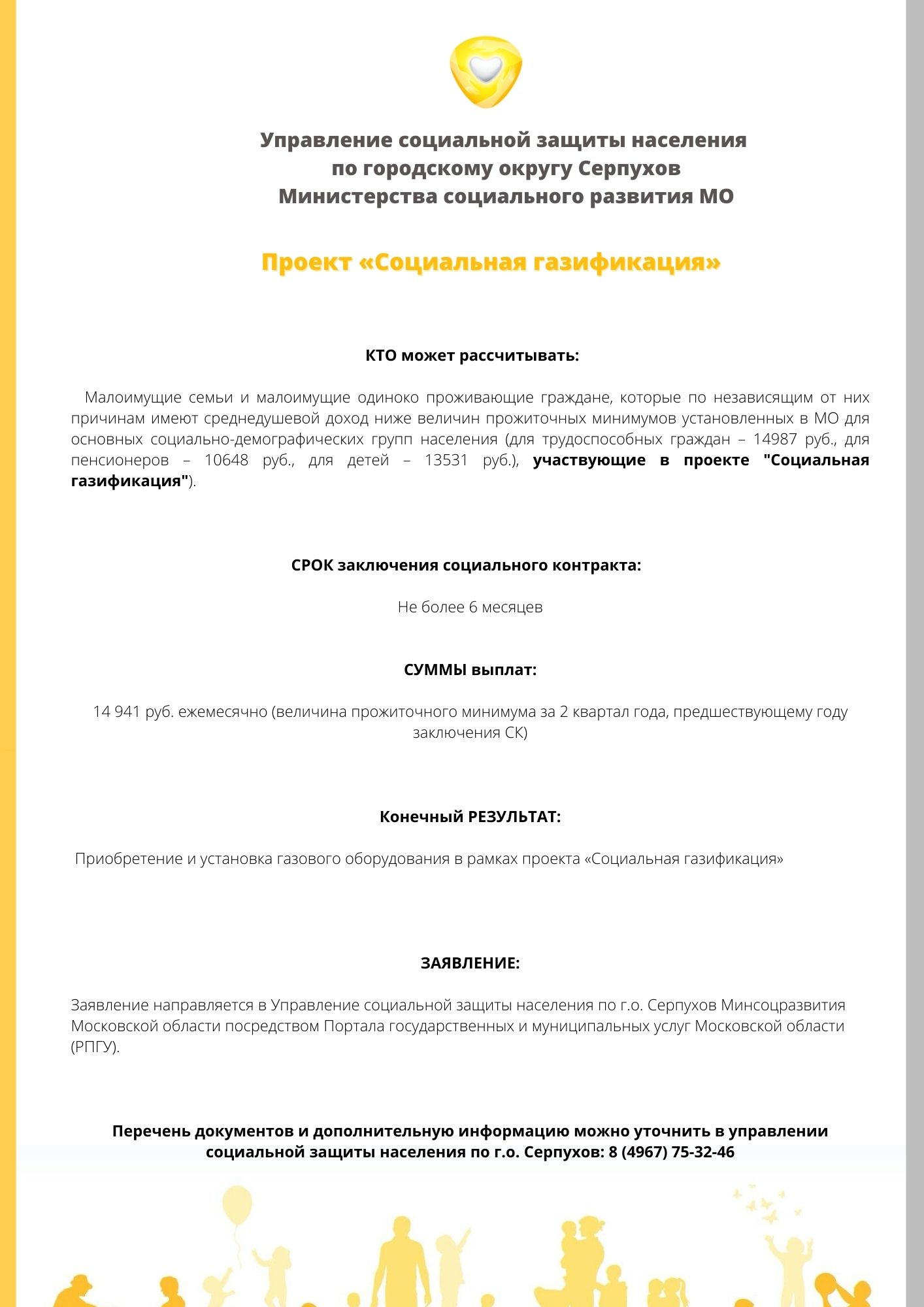 Управление социальной защиты населения по городскому округу Серпухов Министерства социального развития МО

Проект «Социальная газификация»

КТО может рассчитывать:

Малоимущие семьи и малоимущие одиноко проживающие граждане, которые по независящим от них причинам имеют среднедушевой доход ниже величин прожиточных минимумов установленных в МО для основных социально-демографических групп населения (для трудоспособных граждан – 14987 руб., для пенсионеров – 10648 руб., для детей – 13531 руб.), участвующие в проекте "Социальная газификация").

СРОК заключения социального контракта:

Не более 6 месяцев

СУММЫ выплат:

14 941 руб. ежемесячно (величина прожиточного минимума за 2 квартал года, предшествующему году заключения СК)

Конечный РЕЗУЛЬТАТ:

Приобретение и установка газового оборудования в рамках проекта «Социальная газификация»

ЗАЯВЛЕНИЕ:

Заявление направляется в Управление социальной защиты населения по г.о. Серпухов Минсоцразвития Московской области посредством Портала государственных и муниципальных услуг Московской области (РПГУ).

Перечень документов и дополнительную информацию можно уточнить в управлении социальной защиты населения по г.о. Серпухов: 8 (4967) 75-32-46